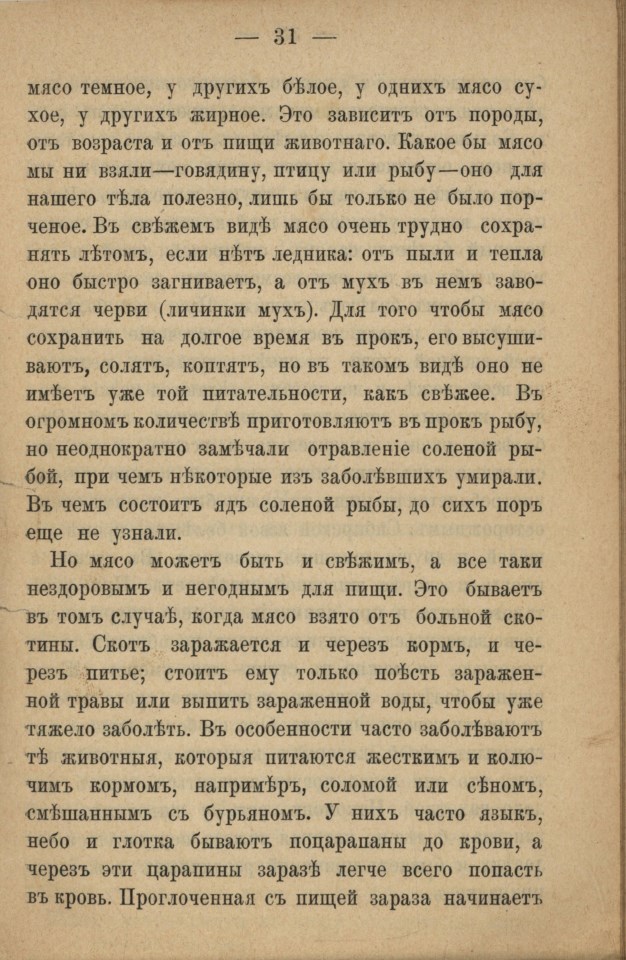 — 31 —

мясо темное, у другихъ бѣлое, у однихъ мясо сухое, у другихъ жирное. Это зависитъ отъ породы, отъ возраста и отъ пищи животнаго. Какое бы мясо мы ни взяли—говядину, птицу или рыбу—оно для нашего тѣла полезно, лишь бы только не было порченое. Въ свѣжемъ видѣ мясо очень трудно сохранять лѣтомъ, если нѣтъ ледника: отъ пыли и тепла оно быстро загниваетъ, а отъ мухъ въ немъ заводятся черви (личинки мухъ). Для того чтобы мясо сохранить на долгое время въ прокъ, его высушиваютъ, солятъ, коптятъ, но въ такомъ видѣ оно не имѣетъ уже той питательности, какъ свѣжее. Въ огромномъ количествѣ приготовляютъ въ прокъ рыбу, но неоднократно замѣчали отравленіе соленой рыбой, при чемъ нѣкоторые изъ заболѣвшихъ умирали. Въ чемъ состоитъ ядъ соленой рыбы, до сихъ поръ еще не узнали.

Но мясо можетъ быть и свѣжимъ, а все таки нездоровымъ и негоднымъ для пищи. Это бываетъ въ томъ случаѣ, когда мясо взято отъ больной скотины. Скотъ заражается и черезъ кормъ, и черезъ питье; стоитъ ему только поѣсть зараженной травы или выпить зараженной воды, чтобы уже тяжело заболѣть. Въ особенности часто заболѣваютъ тѣ животныя, которыя питаются жесткимъ и колючимъ кормомъ, напримѣръ, соломой или сѣномъ, смѣшаннымъ съ бурьяномъ. У нихъ часто языкъ, небо и глотка бываютъ поцарапаны до крови, а черезъ эти царапины заразѣ легче всего попасть въ кровь. Проглоченная съ пищей зараза начинаетъ